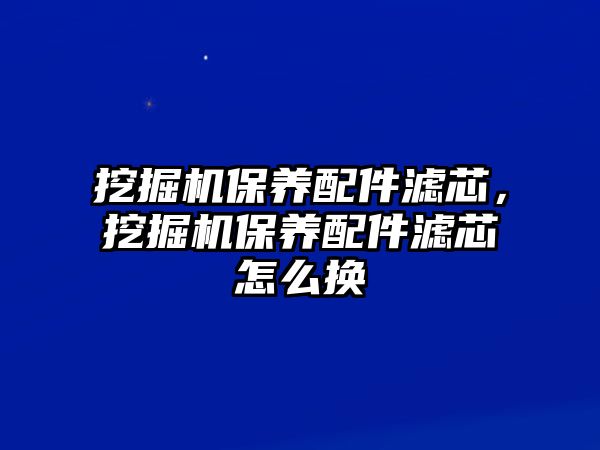 挖掘机保养配件滤芯，挖掘机保养配件滤芯怎么换